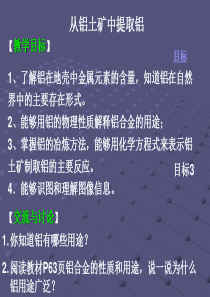 从铝土矿中提取铝

【教学目标】

目标

1、了解铝在地壳中金属元素的含量，知道铝在自然界中的主要存在形式。

2、能够用铝的物理性质解释铝合金的用途；

3、掌握铝的冶炼方法，能够用化学方程式来表示铝土矿制取铝的主要反应。

目标3

4．能够识图和理解图像信息。

【交流与讨论】

1.你知道铝有哪些用途？

2.阅读教材P63页铝合金的性质和用途，说一说为什么铝用途广泛？